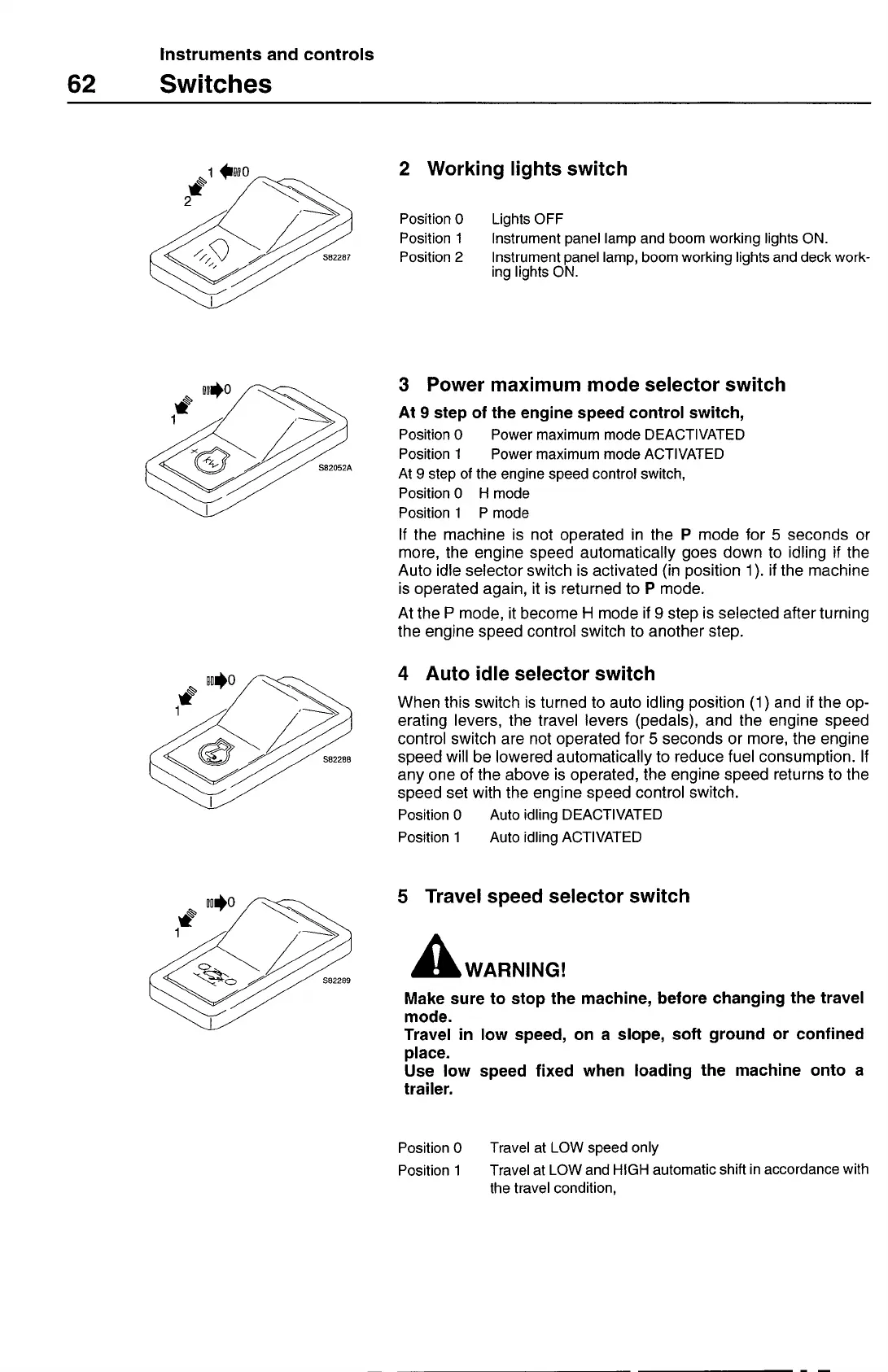 Instruments and controls

62 Switches

1 0
2

S82287

2 Working lights switch

Position 0 Lights OFF
Position 1 Instrument panel lamp and boom working lights ON.
Position 2 Instrument panel lamp, boom working lights and deck working lights ON.

0
1

S82052A

3 Power maximum mode selector switch

At 9 step of the engine speed control switch,

Position 0 Power maximum mode DEACTIVATED
Position 1 Power maximum mode ACTIVATED

At 9 step of the engine speed control switch,

Position 0 H mode
Position 1 P mode

If the machine is not operated in the P mode for 5 seconds or more, the engine speed automatically goes down to idling if the Auto idle selector switch is activated (in position 1). if the machine is operated again, it is returned to P mode.

At the P mode, it become H mode if 9 step is selected after turning the engine speed control switch to another step.

0
1

S82288

4 Auto idle selector switch

When this switch is turned to auto idling position (1) and if the operating levers, the travel levers (pedals), and the engine speed control switch are not operated for 5 seconds or more, the engine speed will be lowered automatically to reduce fuel consumption. If any one of the above is operated, the engine speed returns to the speed set with the engine speed control switch.

Position 0 Auto idling DEACTIVATED
Position 1 Auto idling ACTIVATED

0
1

S82289

5 Travel speed selector switch

WARNING!

Make sure to stop the machine, before changing the travel mode.
Travel in low speed, on a slope, soft ground or confined place.
Use low speed fixed when loading the machine onto a trailer.

Position 0 Travel at LOW speed only
Position 1 Travel at LOW and HIGH automatic shift in accordance with the travel condition,